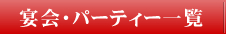 宴会・パーティー一覧